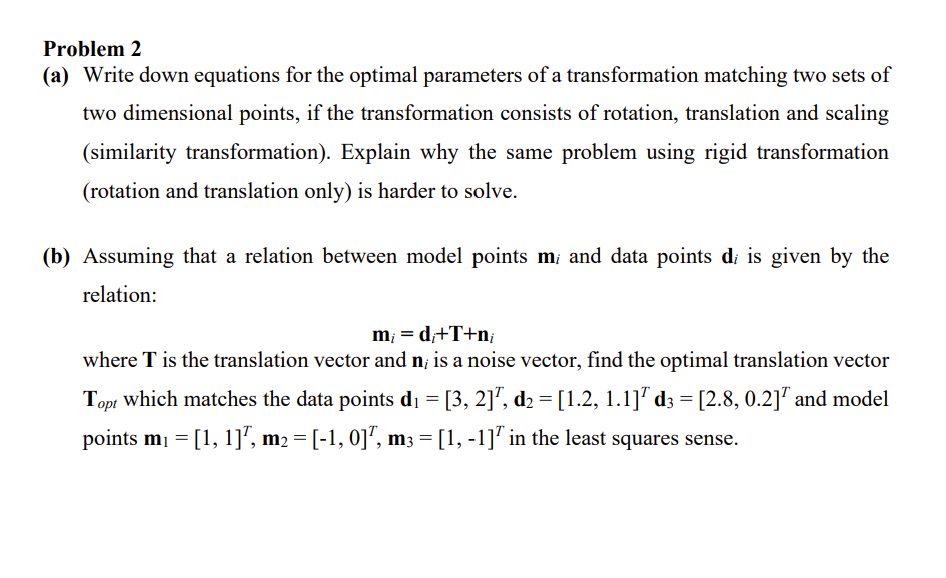 Problem 2

(a) Write down equations for the optimal parameters of a transformation matching two sets of two dimensional points, if the transformation consists of rotation, translation and scaling (similarity transformation). Explain why the same problem using rigid transformation (rotation and translation only) is harder to solve.

(b) Assuming that a relation between model points $\mathbf{m}_i$ and data points $\mathbf{d}_i$ is given by the relation:

$\mathbf{m}_i = \mathbf{d}_i + \mathbf{T} + \mathbf{n}_i$

where $\mathbf{T}$ is the translation vector and $\mathbf{n}_i$ is a noise vector, find the optimal translation vector $\mathbf{T}_{opt}$ which matches the data points $\mathbf{d}_1 = [3, 2]^T$, $\mathbf{d}_2 = [1.2, 1.1]^T$ $\mathbf{d}_3 = [2.8, 0.2]^T$ and model points $\mathbf{m}_1 = [1, 1]^T$, $\mathbf{m}_2 = [-1, 0]^T$, $\mathbf{m}_3 = [1, -1]^T$ in the least squares sense.